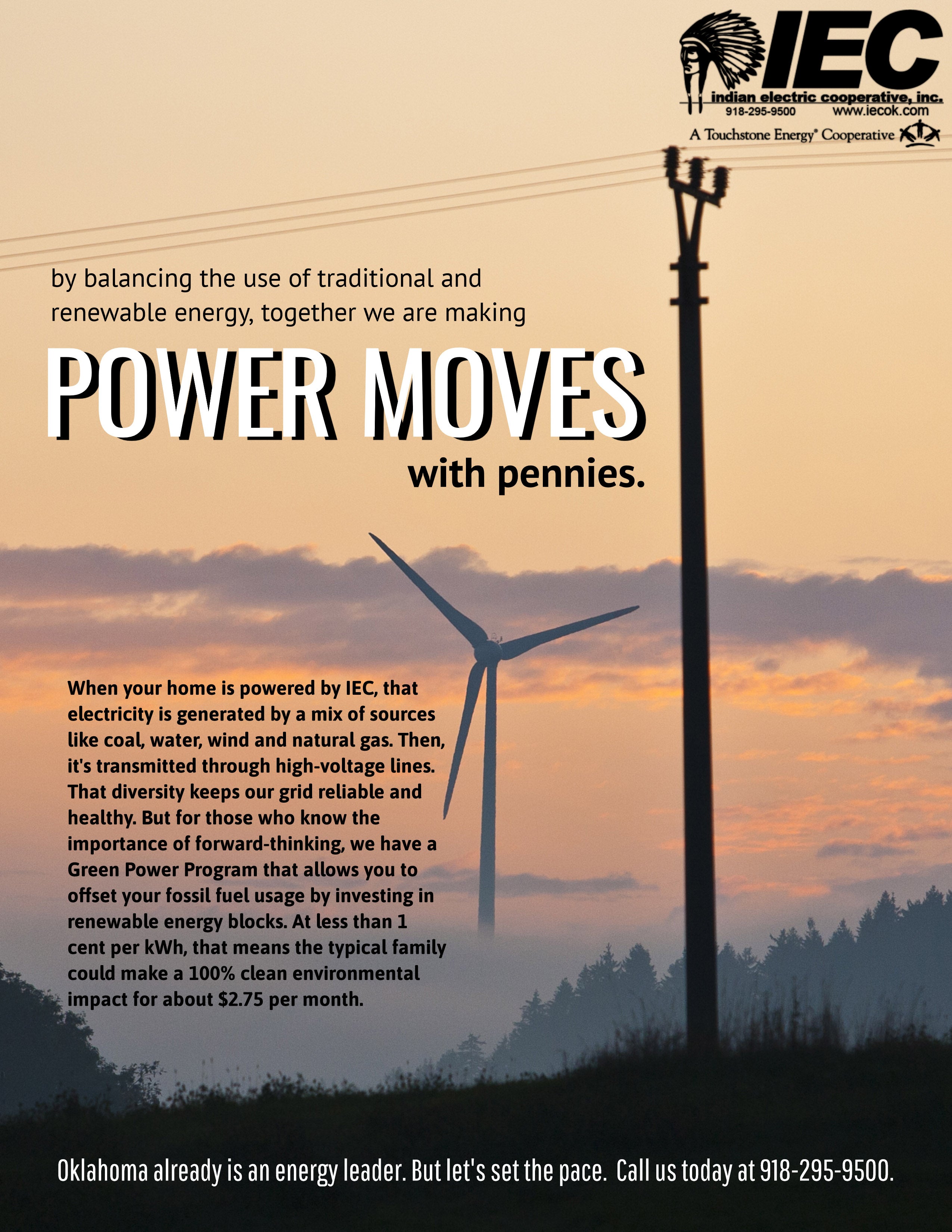 IEC
indian electric cooperative, inc.
918-295-9500 www.iecok.com
A Touchstone Energy® Cooperative

by balancing the use of traditional and renewable energy, together we are making

POWER MOVES

with pennies.

When your home is powered by IEC, that electricity is generated by a mix of sources like coal, water, wind and natural gas. Then, it's transmitted through high-voltage lines. That diversity keeps our grid reliable and healthy. But for those who know the importance of forward-thinking, we have a Green Power Program that allows you to offset your fossil fuel usage by investing in renewable energy blocks. At less than 1 cent per kWh, that means the typical family could make a 100% clean environmental impact for about $2.75 per month.

Oklahoma already is an energy leader. But let's set the pace. Call us today at 918-295-9500.